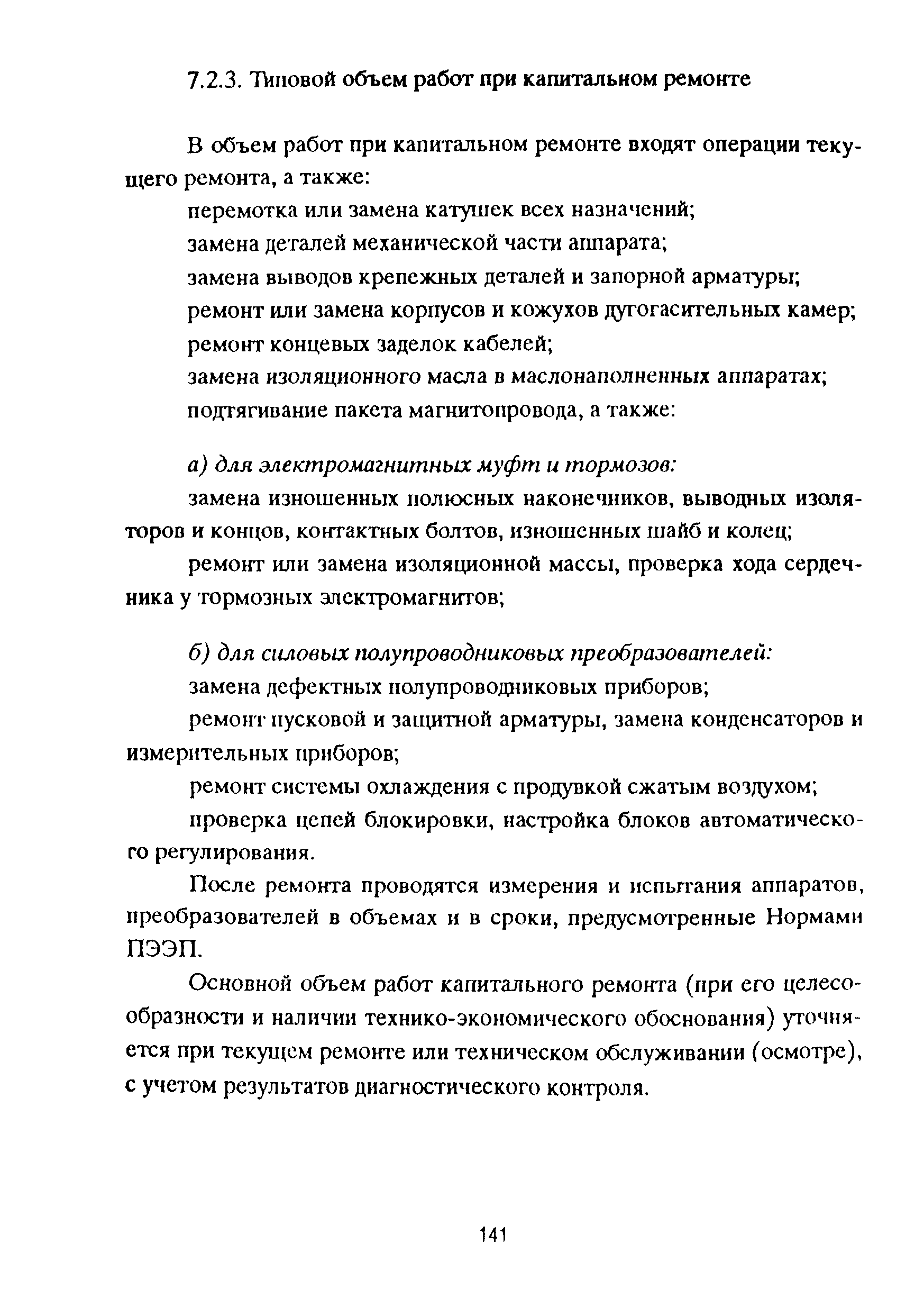 7.2.3. Типовой объем работ при капитальном ремонте

В объем работ при капитальном ремонте входят операции текущего ремонта, а также:

перемотка или замена катушек всех назначений;

замена деталей механической части аппарата;

замена выводов крепежных деталей и запорной арматуры;

ремонт или замена корпусов и кожухов дугогасительных камер;

ремонт концевых заделок кабелей;

замена изоляционного масла в маслонаполненных аппаратах;

подтягивание пакета магнитопровода, а также:

а) для электромагнитных муфт и тормозов:

замена изношенных полюсных наконечников, выводных изоляторов и концов, контактных болтов, изношенных шайб и колец;

ремонт или замена изоляционной массы, проверка хода сердечника у тормозных электромагнитов;

б) для силовых полупроводниковых преобразователей:

замена дефектных полупроводниковых приборов;

ремонт пусковой и защитной арматуры, замена конденсаторов и измерительных приборов;

ремонт системы охлаждения с продувкой сжатым воздухом;

проверка цепей блокировки, настройка блоков автоматического регулирования.

После ремонта проводятся измерения и испытания аппаратов, преобразователей в объемах и в сроки, предусмотренные Нормами ПЭЭП.

Основной объем работ капитального ремонта (при его целесообразности и наличии технико-экономического обоснования) уточняется при текущем ремонте или техническом обслуживании (осмотре), с учетом результатов диагностического контроля.

141